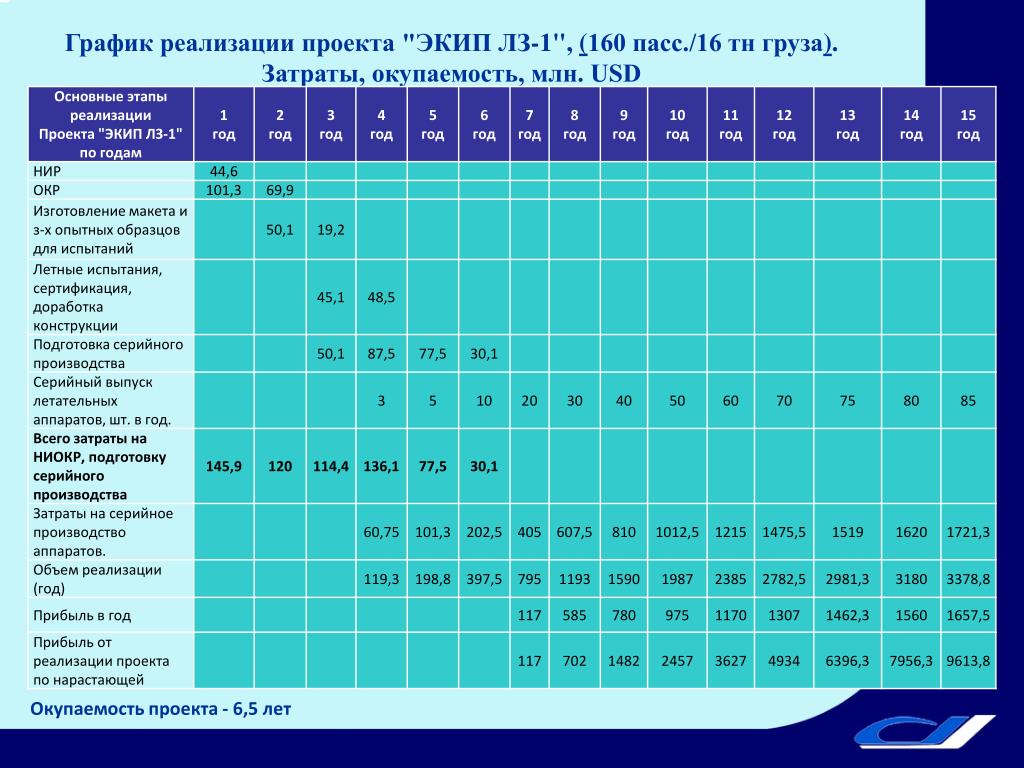 График реализации проекта "ЭКИП ЛЗ-1", (160 пасс./16 тн груза). Затраты, окупаемость, млн. USD

| Основные этапы реализации Проекта "ЭКИП ЛЗ-1" по годам | 1 год | 2 год | 3 год | 4 год | 5 год | 6 год | 7 год | 8 год | 9 год | 10 год | 11 год | 12 год | 13 год | 14 год | 15 год |
|---|---|---|---|---|---|---|---|---|---|---|---|---|---|---|---|
| НИР | 44,6 | | | | | | | | | | | | | | |
| ОКР | 101,3 | 69,9 | | | | | | | | | | | | | |
| Изготовление макета и з-х опытных образцов для испытаний | | 50,1 | 19,2 | | | | | | | | | | | | |
| Летные испытания, сертификация, доработка конструкции | | | 45,1 | 48,5 | | | | | | | | | | | |
| Подготовка серийного производства | | | 50,1 | 87,5 | 77,5 | 30,1 | | | | | | | | | |
| Серийный выпуск летательных аппаратов, шт. в год. | | | | 3 | 5 | 10 | 20 | 30 | 40 | 50 | 60 | 70 | 75 | 80 | 85 |
| Всего затраты на НИОКР, подготовку серийного производства | 145,9 | 120 | 114,4 | 136,1 | 77,5 | 30,1 | | | | | | | | | |
| Затраты на серийное производство аппаратов. | | | | 60,75 | 101,3 | 202,5 | 405 | 607,5 | 810 | 1012,5 | 1215 | 1475,5 | 1519 | 1620 | 1721,3 |
| Объем реализации (год) | | | | 119,3 | 198,8 | 397,5 | 795 | 1193 | 1590 | 1987 | 2385 | 2782,5 | 2981,3 | 3180 | 3378,8 |
| Прибыль в год | | | | | | | 117 | 585 | 780 | 975 | 1170 | 1307 | 1462,3 | 1560 | 1657,5 |
| Прибыль от реализации проекта по нарастающей | | | | | | | 117 | 702 | 1482 | 2457 | 3627 | 4934 | 6396,3 | 7956,3 | 9613,8 |

Окупаемость проекта - 6,5 лет